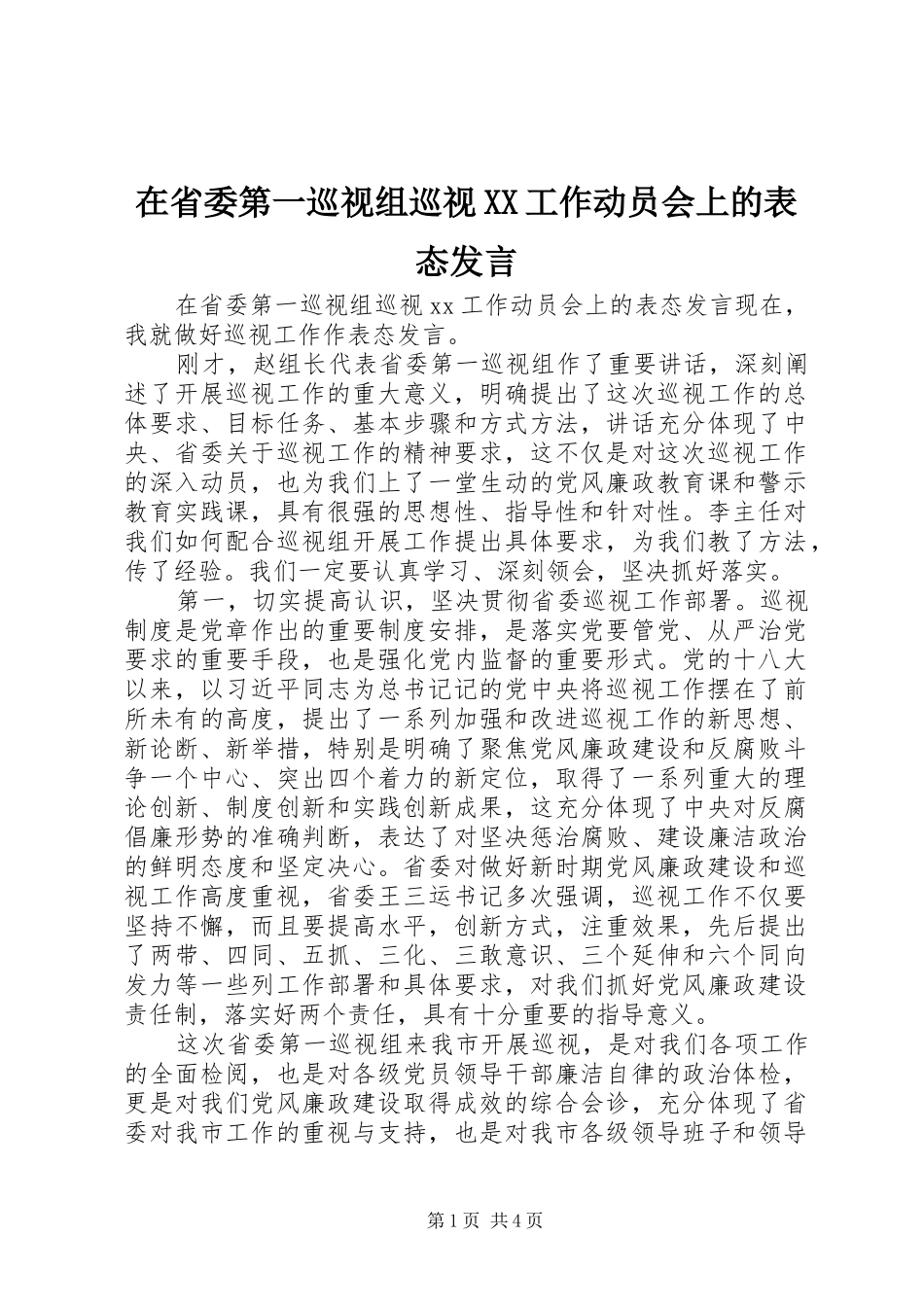 在省委第一巡视组巡视XX工作动员会上的表态发言

在省委第一巡视组巡视xx工作动员会上的表态发言现在，我就做好巡视工作作表态发言。

刚才，赵组长代表省委第一巡视组作了重要讲话，深刻阐述了开展巡视工作的重大意义，明确提出了这次巡视工作的总体要求、目标任务、基本步骤和方式方法，讲话充分体现了中央、省委关于巡视工作的精神要求，这不仅是对这次巡视工作的深入动员，也为我们上了一堂生动的党风廉政教育课和警示教育实践课，具有很强的思想性、指导性和针对性。李主任对我们如何配合巡视组开展工作提出具体要求，为我们教了方法，传了经验。我们一定要认真学习、深刻领会，坚决抓好落实。

第一，切实提高认识，坚决贯彻省委巡视工作部署。巡视制度是党章作出的重要制度安排，是落实党要管党、从严治党要求的重要手段，也是强化党内监督的重要形式。党的十八大以来，以习近平同志为总书记记的党中央将巡视工作摆在了前所未有的高度，提出了一系列加强和改进巡视工作的新思想、新论断、新举措，特别是明确了聚焦党风廉政建设和反腐败斗争一个中心、突出四个着力的新定位，取得了一系列重大的理论创新、制度创新和实践创新成果，这充分体现了中央对反腐倡廉形势的准确判断，表达了对坚决惩治腐败、建设廉洁政治的鲜明态度和坚定决心。省委对做好新时期党风廉政建设和巡视工作高度重视，省委王三运书记多次强调，巡视工作不仅要坚持不懈，而且要提高水平，创新方式，注重效果，先后提出了两带、四同、五抓、三化、三敢意识、三个延伸和六个同向发力等一些列工作部署和具体要求，对我们抓好党风廉政建设责任制，落实好两个责任，具有十分重要的指导意义。

这次省委第一巡视组来我市开展巡视，是对我们各项工作的全面检阅，也是对各级党员领导干部廉洁自律的政治体检，更是对我们党风廉政建设取得成效的综合会诊，充分体现了省委对我市工作的重视与支持，也是对我市各级领导班子和领导

第1页 共4页